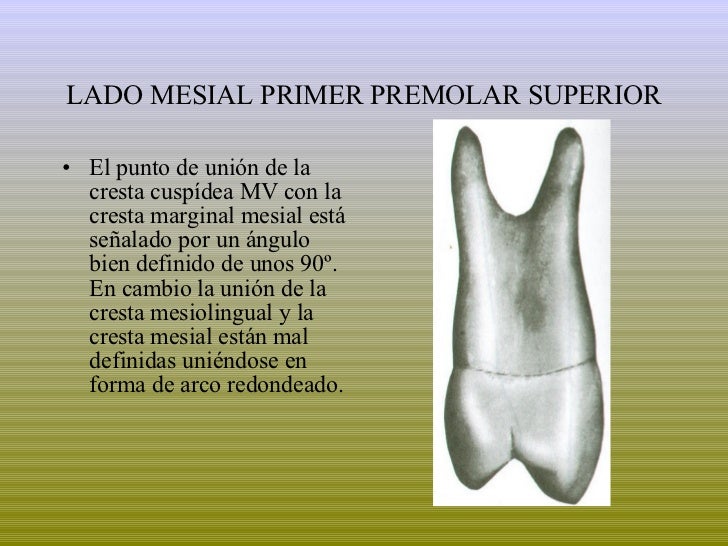 LADO MESIAL PRIMER PREMOLAR SUPERIOR

• El punto de unión de la cresta cuspídea MV con la cresta marginal mesial está señalado por un ángulo bien definido de unos 90º. En cambio la unión de la cresta mesiolingual y la cresta mesial están mal definidas uniéndose en forma de arco redondeado.